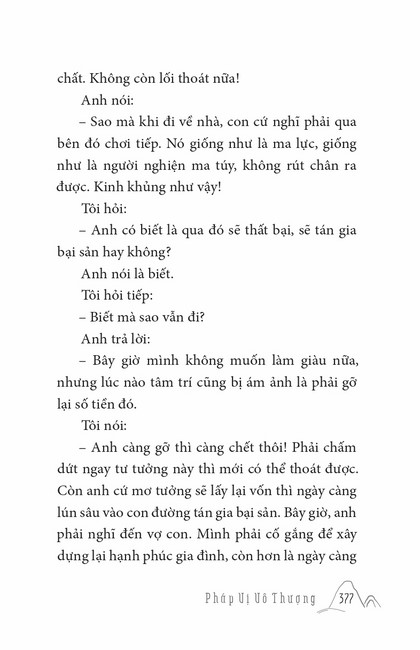 chất. Không còn lối thoát nữa!

Anh nói:

– Sao mà khi đi về nhà, con cứ nghĩ phải qua bên đó chơi tiếp. Nó giống như là ma lực, giống như là người nghiện ma túy, không rút chân ra được. Kinh khủng như vậy!

Tôi hỏi:

– Anh có biết là qua đó sẽ thất bại, sẽ tán gia bại sản hay không?

Anh nói là biết.

Tôi hỏi tiếp:

– Biết mà sao vẫn đi?

Anh trả lời:

– Bây giờ mình không muốn làm giàu nữa, nhưng lúc nào tâm trí cũng bị ám ảnh là phải gỡ lại số tiền đó.

Tôi nói:

– Anh càng gỡ thì càng chết thôi! Phải chấm dứt ngay tư tưởng này thì mới có thể thoát được. Còn anh cứ mơ tưởng sẽ lấy lại vốn thì ngày càng lún sâu vào con đường tán gia bại sản. Bây giờ, anh phải nghĩ đến vợ con. Mình phải cố gắng để xây dựng lại hạnh phúc gia đình, còn hơn là ngày càng

Pháp Vị Vô Thượng 377